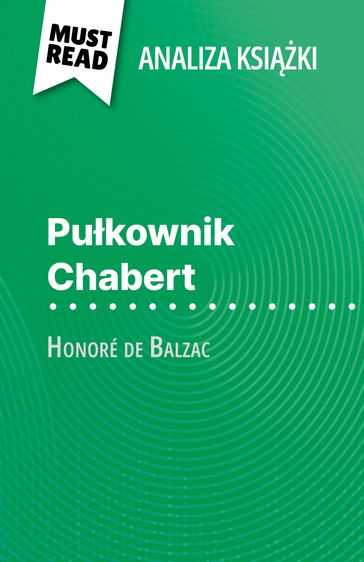 MUST READ

ANALIZA KSIĄŻKI

Pułkownik Chabert

Honoré de Balzac